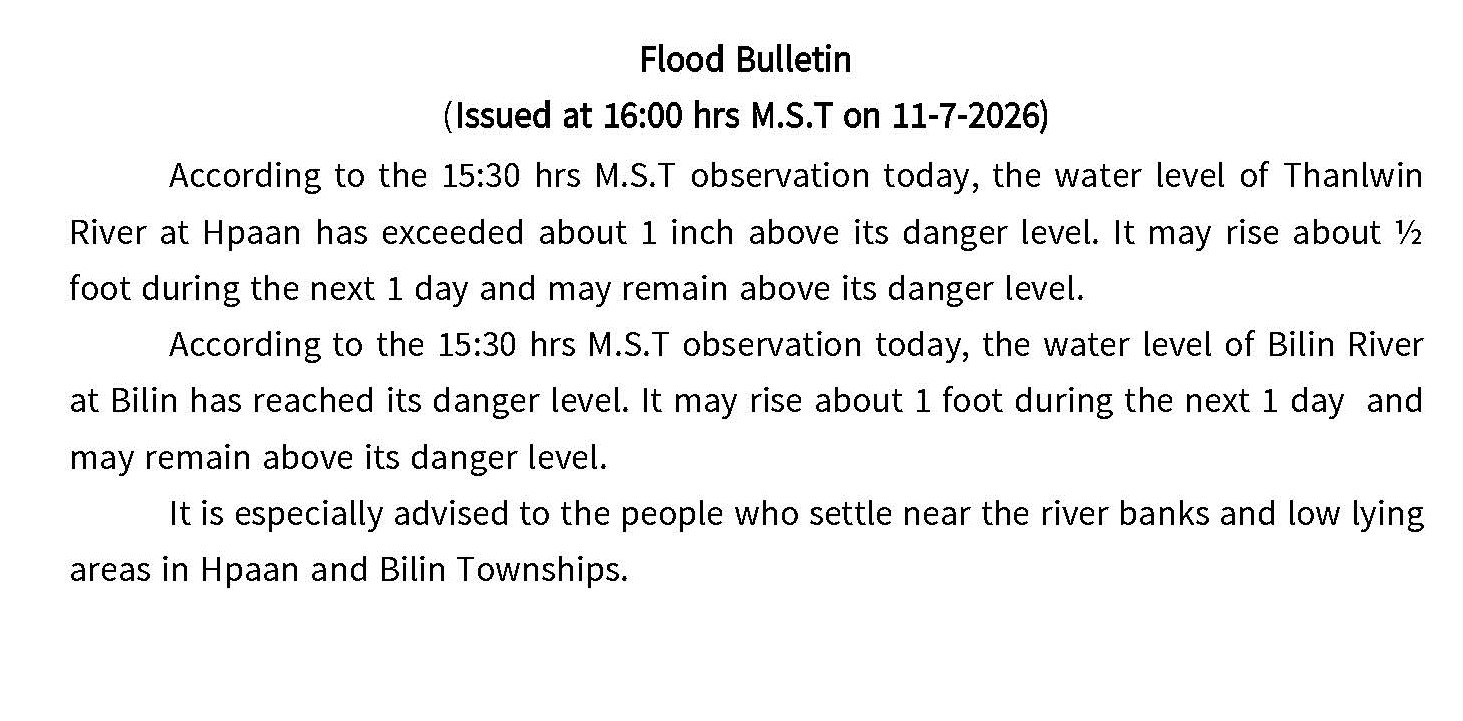 Flood Bulletin
(Issued at 16:00 hrs M.S.T on 11-7-2026)

According to the 15:30 hrs M.S.T observation today, the water level of Thanlwin River at Hpaan has exceeded about 1 inch above its danger level. It may rise about ½ foot during the next 1 day and may remain above its danger level.

According to the 15:30 hrs M.S.T observation today, the water level of Bilin River at Bilin has reached its danger level. It may rise about 1 foot during the next 1 day and may remain above its danger level.

It is especially advised to the people who settle near the river banks and low lying areas in Hpaan and Bilin Townships.